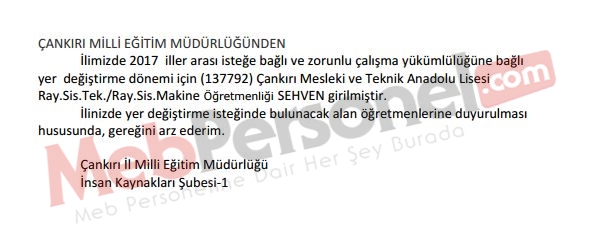 ÇANKIRI MİLLİ EĞİTİM MÜDÜRLÜĞÜNDEN

İlimizde 2017 iller arası isteğe bağlı ve zorunlu çalışma yükümlülüğüne bağlı yer değiştirme dönemi için (137792) Çankırı Mesleki ve Teknik Anadolu Lisesi Ray.Sis.Tek./Ray.Sis.Makine Öğretmenliği SEHVEN girilmiştir.

İlinizde yer değiştirme isteğinde bulunacak alan öğretmenlerine duyurulması hususunda, gereğini arz ederim.

Çankırı İl Milli Eğitim Müdürlüğü
İnsan Kaynakları Şubesi-1

MebPersonel.com
Meb Personeline Dair Her Şey Burada